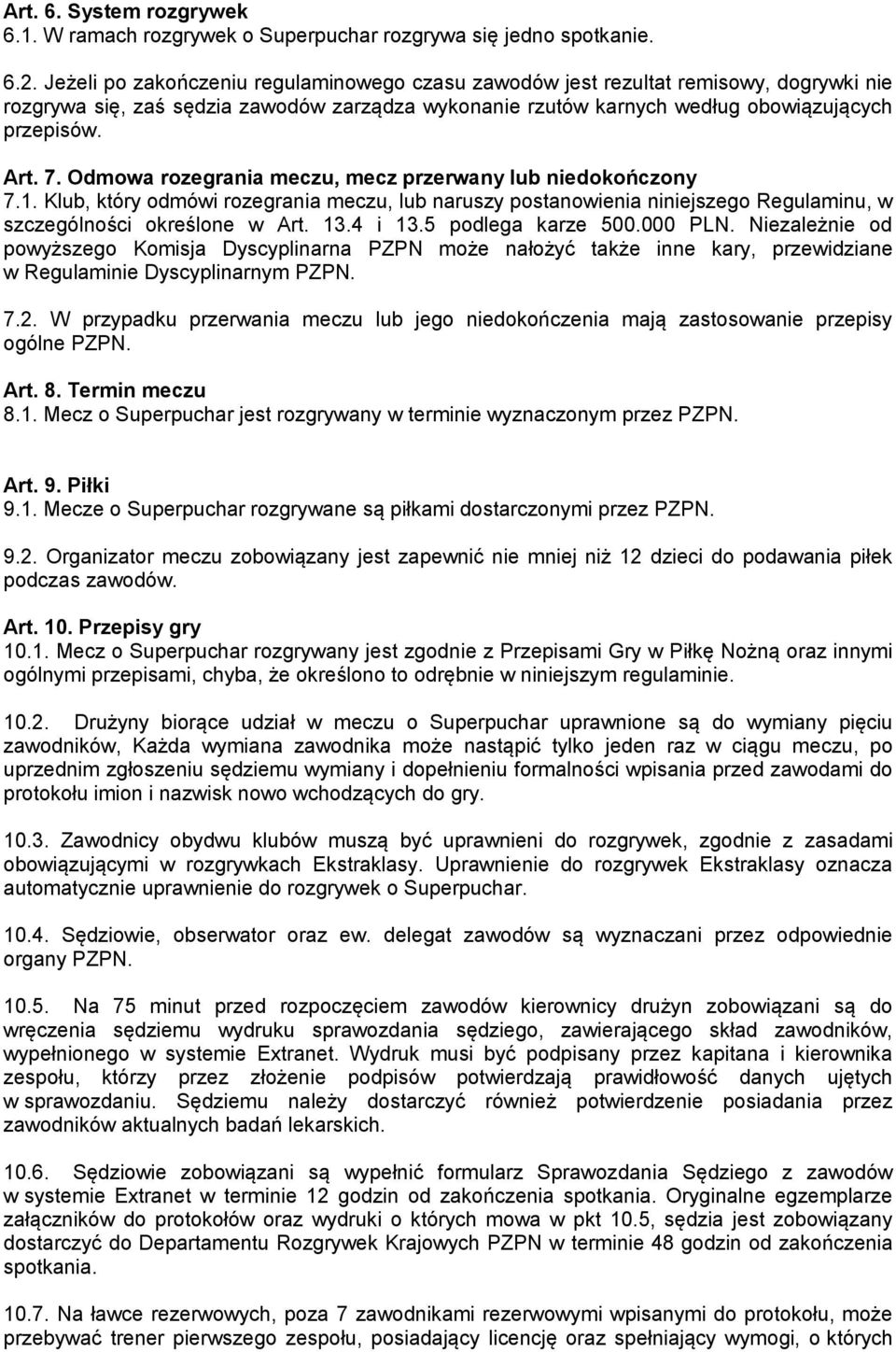 Art. 6. System rozgrywek
6.1. W ramach rozgrywek o Superpuchar rozgrywa się jedno spotkanie.

6.2. Jeżeli po zakończeniu regulaminowego czasu zawodów jest rezultat remisowy, dogrywki nie rozgrywa się, zaś sędzia zawodów zarządza wykonanie rzutów karnych według obowiązujących przepisów.

Art. 7. Odmowa rozegrania meczu, mecz przerwany lub niedokończony
7.1. Klub, który odmówi rozegrania meczu, lub naruszy postanowienia niniejszego Regulaminu, w szczególności określone w Art. 13.4 i 13.5 podlega karze 500.000 PLN. Niezależnie od powyższego Komisja Dyscyplinarna PZPN może nałożyć także inne kary, przewidziane w Regulaminie Dyscyplinarnym PZPN.

7.2. W przypadku przerwania meczu lub jego niedokończenia mają zastosowanie przepisy ogólne PZPN.

Art. 8. Termin meczu
8.1. Mecz o Superpuchar jest rozgrywany w terminie wyznaczonym przez PZPN.

Art. 9. Piłki
9.1. Mecze o Superpuchar rozgrywane są piłkami dostarczonymi przez PZPN.

9.2. Organizator meczu zobowiązany jest zapewnić nie mniej niż 12 dzieci do podawania piłek podczas zawodów.

Art. 10. Przepisy gry
10.1. Mecz o Superpuchar rozgrywany jest zgodnie z Przepisami Gry w Piłkę Nożną oraz innymi ogólnymi przepisami, chyba, że określono to odrębnie w niniejszym regulaminie.

10.2. Drużyny biorące udział w meczu o Superpuchar uprawnione są do wymiany pięciu zawodników, Każda wymiana zawodnika może nastąpić tylko jeden raz w ciągu meczu, po uprzednim zgłoszeniu sędziemu wymiany i dopełnieniu formalności wpisania przed zawodami do protokołu imion i nazwisk nowo wchodzących do gry.

10.3. Zawodnicy obydwu klubów muszą być uprawnieni do rozgrywek, zgodnie z zasadami obowiązującymi w rozgrywkach Ekstraklasy. Uprawnienie do rozgrywek Ekstraklasy oznacza automatycznie uprawnienie do rozgrywek o Superpuchar.

10.4. Sędziowie, obserwator oraz ew. delegat zawodów są wyznaczani przez odpowiednie organy PZPN.

10.5. Na 75 minut przed rozpoczęciem zawodów kierownicy drużyn zobowiązani są do wręczenia sędziemu wydruku sprawozdania sędziego, zawierającego skład zawodników, wypełnionego w systemie Extranet. Wydruk musi być podpisany przez kapitana i kierownika zespołu, którzy przez złożenie podpisów potwierdzają prawidłowość danych ujętych w sprawozdaniu. Sędziemu należy dostarczyć również potwierdzenie posiadania przez zawodników aktualnych badań lekarskich.

10.6. Sędziowie zobowiązani są wypełnić formularz Sprawozdania Sędziego z zawodów w systemie Extranet w terminie 12 godzin od zakończenia spotkania. Oryginalne egzemplarze załączników do protokołów oraz wydruki o których mowa w pkt 10.5, sędzia jest zobowiązany dostarczyć do Departamentu Rozgrywek Krajowych PZPN w terminie 48 godzin od zakończenia spotkania.

10.7. Na ławce rezerwowych, poza 7 zawodnikami rezerwowymi wpisanymi do protokołu, może przebywać trener pierwszego zespołu, posiadający licencję oraz spełniający wymogi, o których